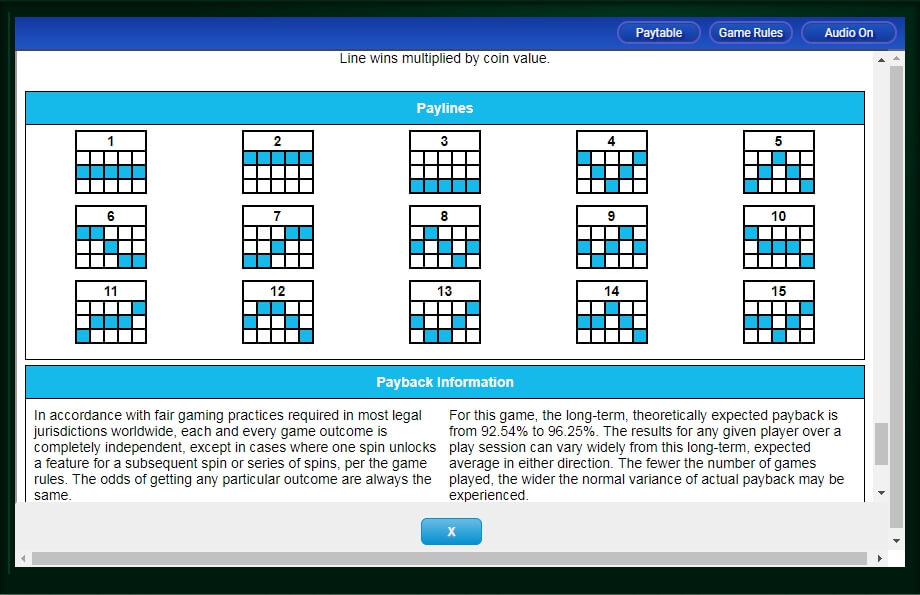 Paytable Game Rules Audio On

Line wins multiplied by coin value.

Paylines

1 2 3 4 5

6 7 8 9 10

11 12 13 14 15

Payback Information

In accordance with fair gaming practices required in most legal jurisdictions worldwide, each and every game outcome is completely independent, except in cases where one spin unlocks a feature for a subsequent spin or series of spins, per the game rules. The odds of getting any particular outcome are always the same.

For this game, the long-term, theoretically expected payback is from 92.54% to 96.25%. The results for any given player over a play session can vary widely from this long-term, expected average in either direction. The fewer the number of games played, the wider the normal variance of actual payback may be experienced.

X